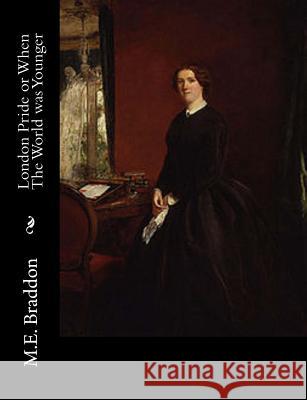 London Pride or When The World was Younger

M.E. Braddon

Kraina Książek